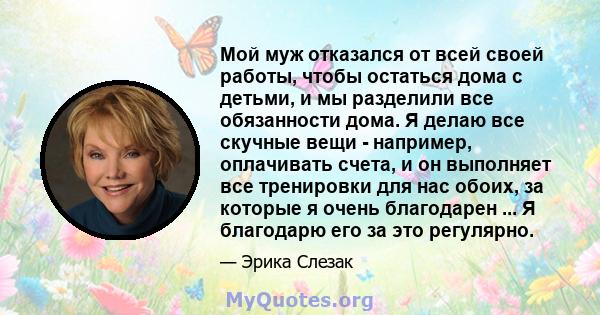 Мой муж отказался от всей своей работы, чтобы остаться дома с детьми, и мы разделили все обязанности дома. Я делаю все скучные вещи - например, оплачивать счета, и он выполняет все тренировки для нас обоих, за которые я очень благодарен ... Я благодарю его за это регулярно.

— Эрика Слезак

MyQuotes.org